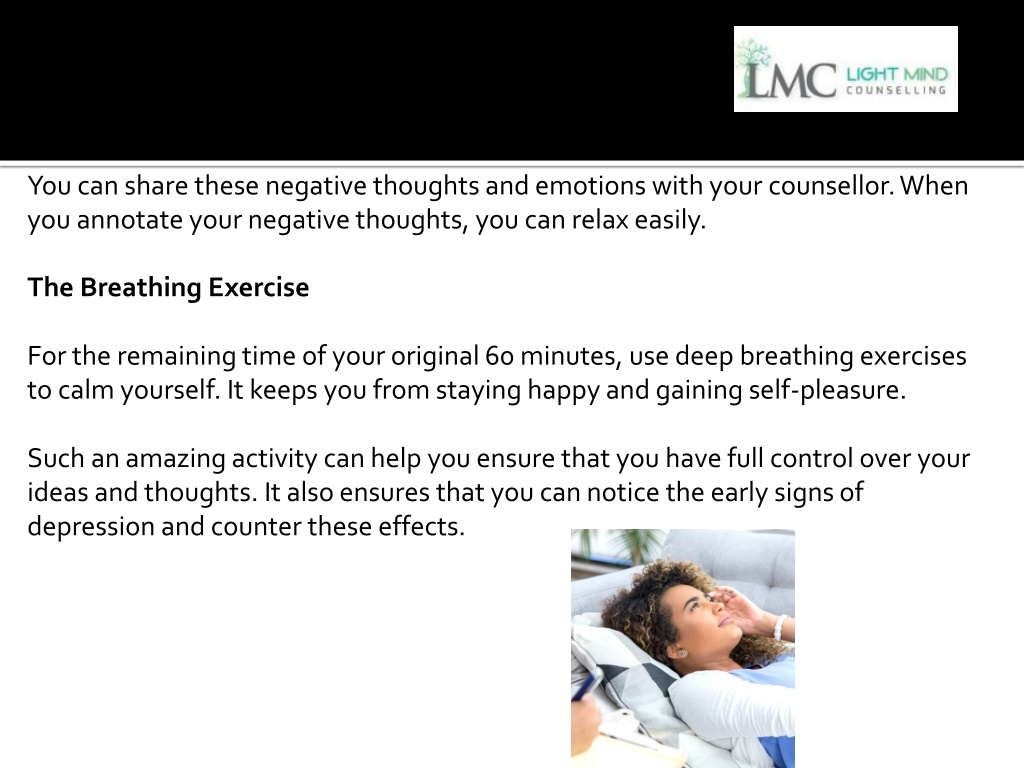 LMC LIGHT MIND COUNSELLING

You can share these negative thoughts and emotions with your counsellor. When you annotate your negative thoughts, you can relax easily.

The Breathing Exercise

For the remaining time of your original 60 minutes, use deep breathing exercises to calm yourself. It keeps you from staying happy and gaining self-pleasure.

Such an amazing activity can help you ensure that you have full control over your ideas and thoughts. It also ensures that you can notice the early signs of depression and counter these effects.